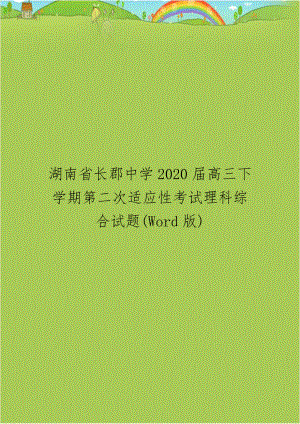 湖南省长郡中学2020届高三下学期第二次适应性考试理科综合试题(Word版)